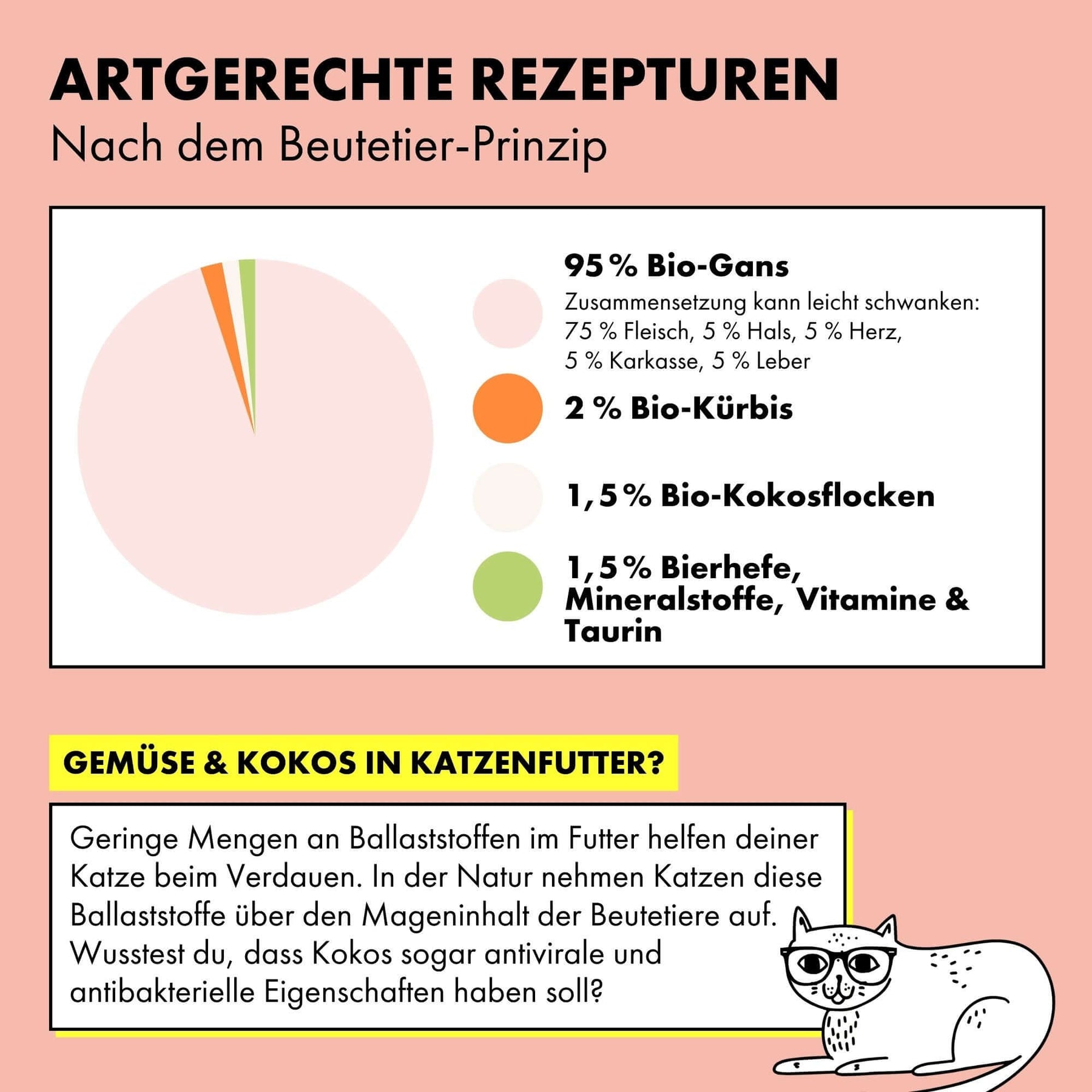 ARTGERECHTE REZEPTUREN
Nach dem Beutetier-Prinzip

95 % Bio-Gans
Zusammensetzung kann leicht schwanken: 75 % Fleisch, 5 % Hals, 5 % Herz, 5 % Karkasse, 5 % Leber

2 % Bio-Kürbis

1,5 % Bio-Kokosflocken

1,5 % Bierhefe, Mineralstoffe, Vitamine & Taurin

GEMÜSE & KOKOS IN KATZENFUTTER?

Geringe Mengen an Ballaststoffen im Futter helfen deiner Katze beim Verdauen. In der Natur nehmen Katzen diese Ballaststoffe über den Mageninhalt der Beutetiere auf. Wusstest du, dass Kokos sogar antivirale und antibakterielle Eigenschaften haben soll?